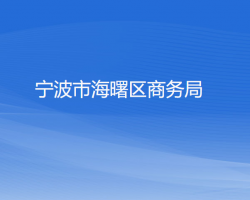 宁波市海曙区商务局